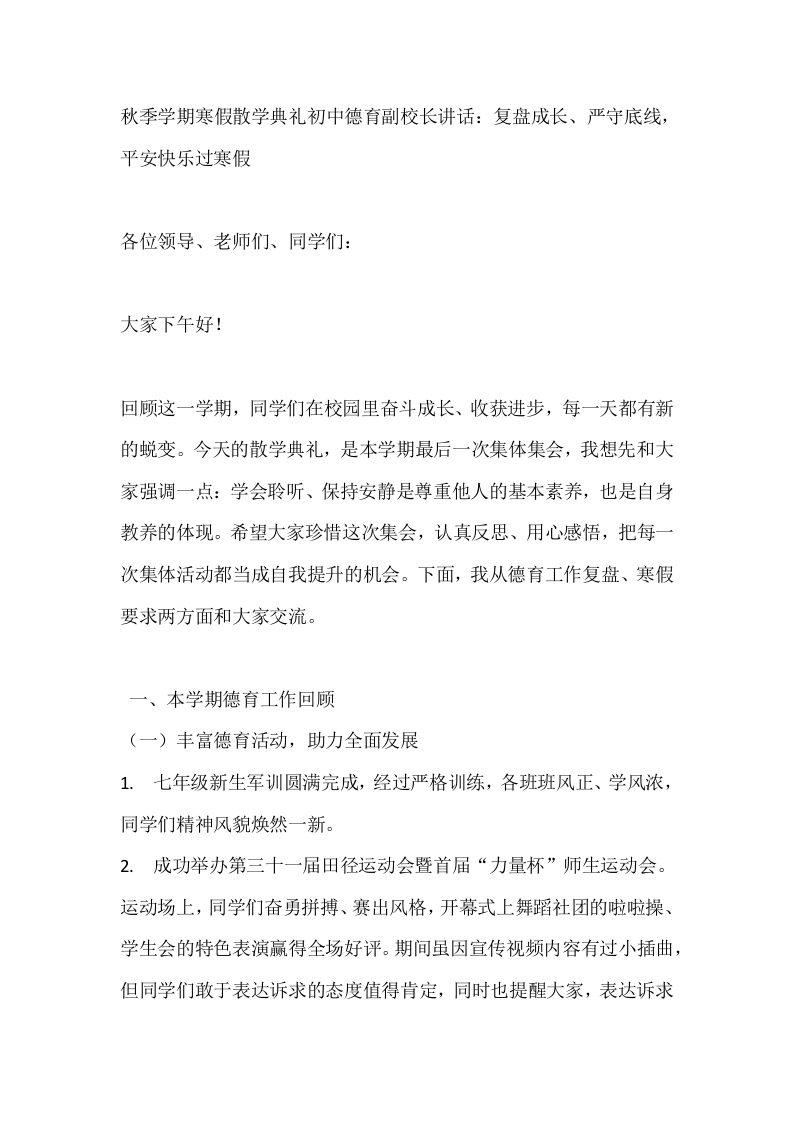 秋季学期寒假散学典礼初中德育副校长讲话：复盘成长、严守底线，平安快乐过寒假

各位领导、老师们、同学们：

大家下午好！

回顾这一学期，同学们在校园里奋斗成长、收获进步，每一天都有新的蜕变。今天的散学典礼，是本学期最后一次集体集会，我想先和大家强调一点：学会聆听、保持安静是尊重他人的基本素养，也是自身教养的体现。希望大家珍惜这次集会，认真反思、用心感悟，把每一次集体活动都当成自我提升的机会。下面，我从德育工作复盘、寒假要求两方面和大家交流。

一、本学期德育工作回顾

（一）丰富德育活动，助力全面发展

1. 七年级新生军训圆满完成，经过严格训练，各班班风正、学风浓，同学们精神风貌焕然一新。

2. 成功举办第三十一届田径运动会暨首届“力量杯”师生运动会。运动场上，同学们奋勇拼搏、赛出风格，开幕式上舞蹈社团的啦啦操、学生会的特色表演赢得全场好评。期间虽因宣传视频内容有过小插曲，但同学们敢于表达诉求的态度值得肯定，同时也提醒大家，表达诉求